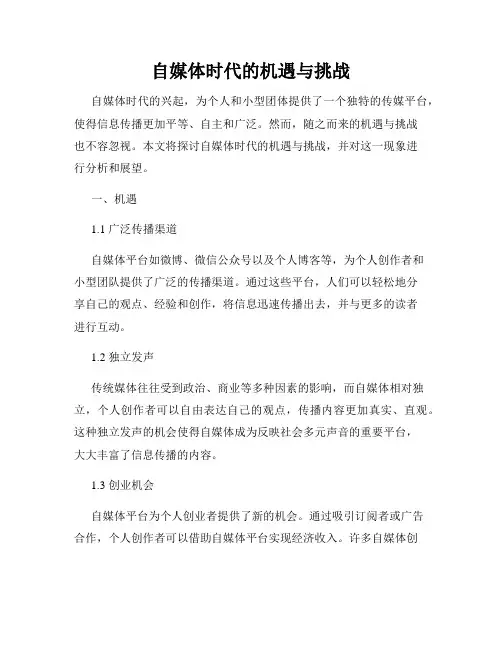 自媒体时代的机遇与挑战

自媒体时代的兴起，为个人和小型团体提供了一个独特的传媒平台，使得信息传播更加平等、自主和广泛。然而，随之而来的机遇与挑战也不容忽视。本文将探讨自媒体时代的机遇与挑战，并对这一现象进行分析和展望。

一、机遇

1.1 广泛传播渠道

自媒体平台如微博、微信公众号以及个人博客等，为个人创作者和小型团队提供了广泛的传播渠道。通过这些平台，人们可以轻松地分享自己的观点、经验和创作，将信息迅速传播出去，并与更多的读者进行互动。

1.2 独立发声

传统媒体往往受到政治、商业等多种因素的影响，而自媒体相对独立，个人创作者可以自由表达自己的观点，传播内容更加真实、直观。这种独立发声的机会使得自媒体成为反映社会多元声音的重要平台，大大丰富了信息传播的内容。

1.3 创业机会

自媒体平台为个人创业者提供了新的机会。通过吸引订阅者或广告合作，个人创作者可以借助自媒体平台实现经济收入。许多自媒体创